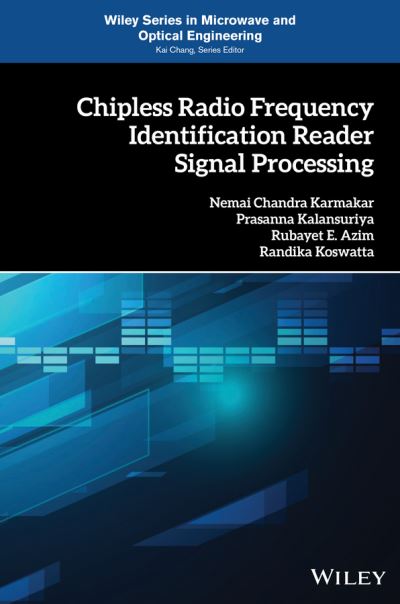 Wiley Series in Microwave and Optical Engineering
Kai Chang, Series Editor

Chipless Radio Frequency Identification Reader Signal Processing

Nemai Chandra Karmakar
Prasanna Kalansuriya
Rubayet E. Azim
Randika Koswatta

WILEY